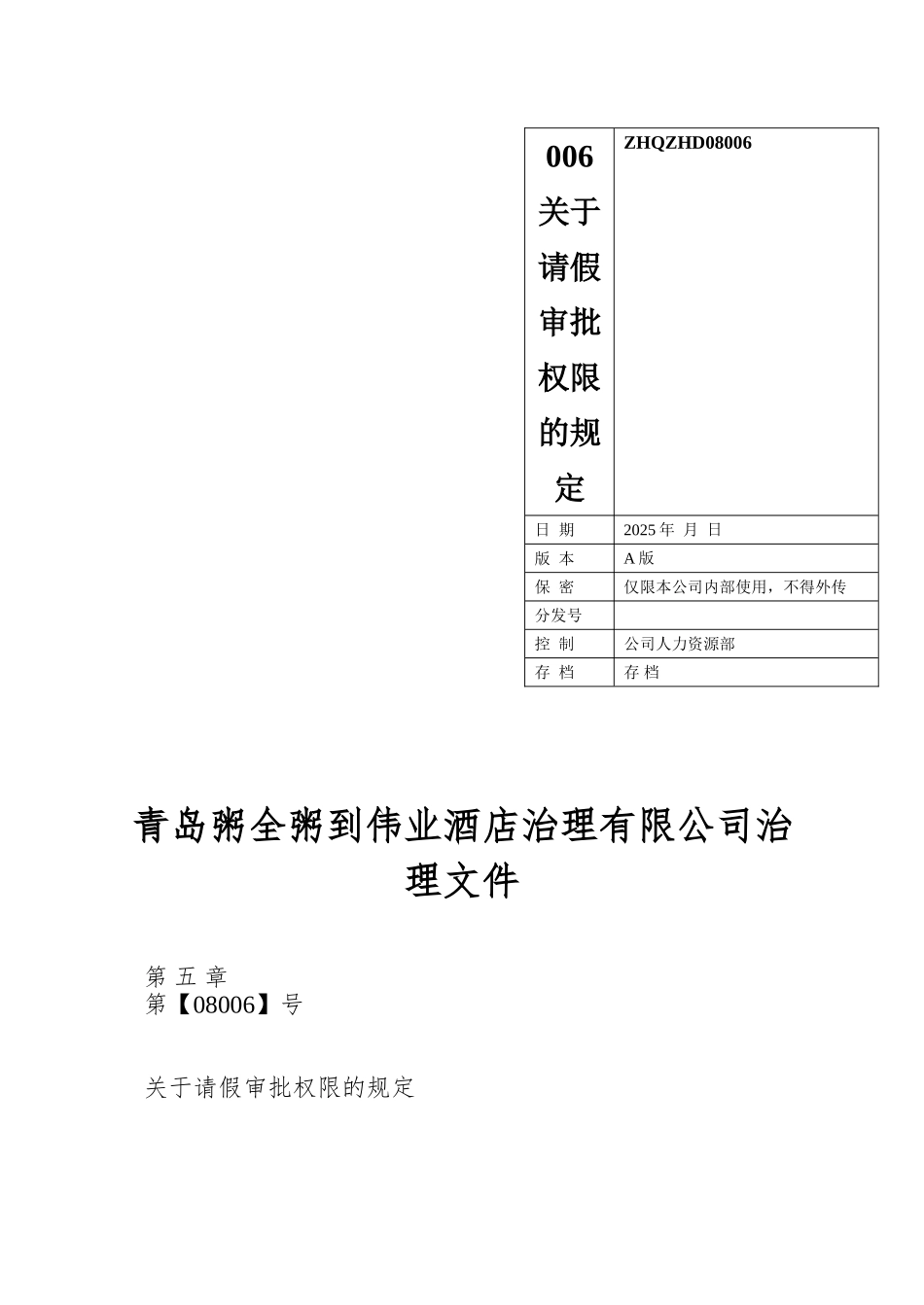 | 006 关于请假审批权限的规定 | ZHQZHD08006 |
|---|---|
| 日 期 | 2025 年 月 日 |
| 版 本 | A 版 |
| 保 密 | 仅限本公司内部使用，不得外传 |
| 分发号 | |
| 控 制 | 公司人力资源部 |
| 存 档 | 存 档 |

青岛粥全粥到伟业酒店治理有限公司治理文件

第 五 章
第【08006】号

关于请假审批权限的规定